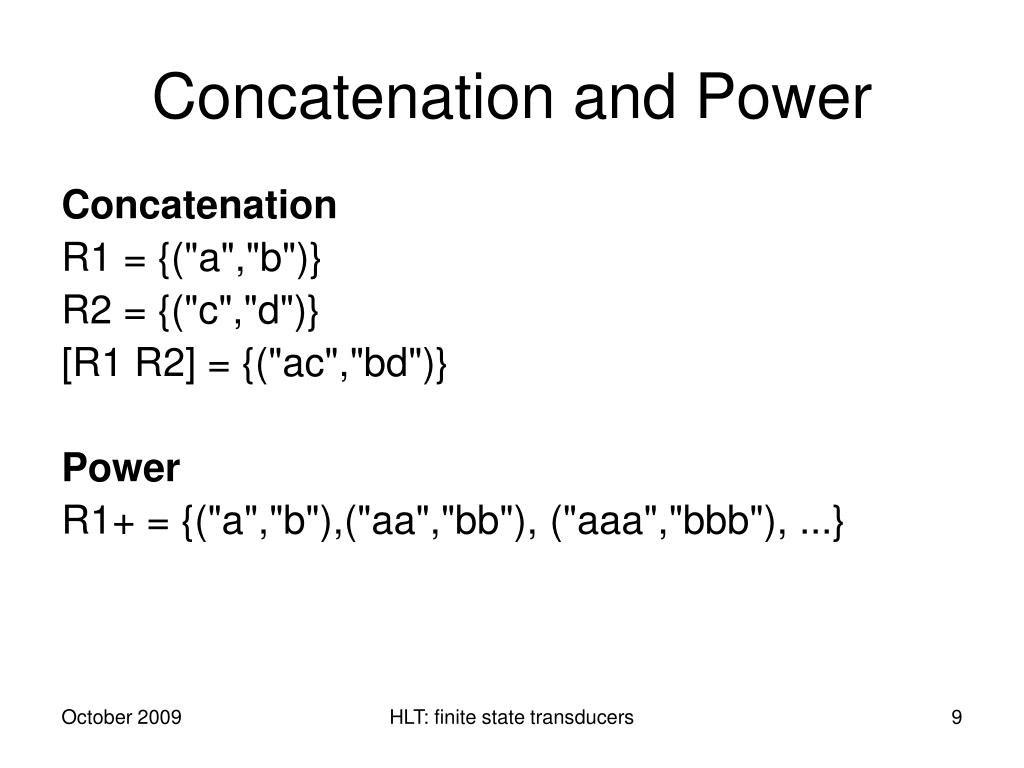 Concatenation and Power

Concatenation
R1 = {("a","b")}
R2 = {("c","d")}
[R1 R2] = {("ac","bd")}

Power
R1+ = {("a","b"),("aa","bb"), ("aaa","bbb"), ...}

October 2009

HLT: finite state transducers

9